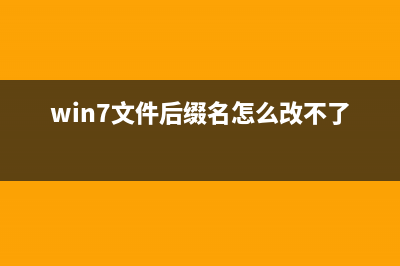 win7文件后缀名怎么改不了